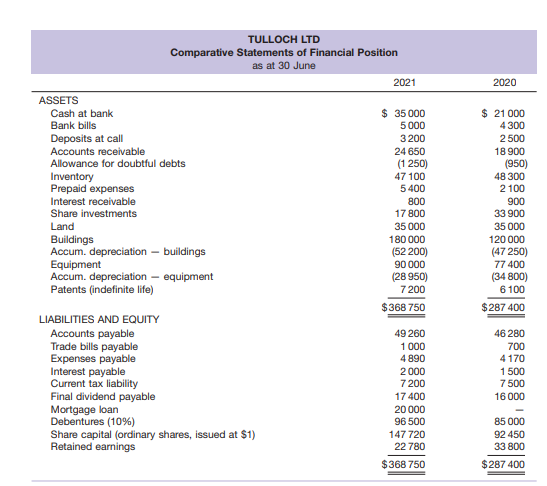 TULLOCH LTD
Comparative Statements of Financial Position
as at 30 June

| | 2021 | 2020 |
|---|---|---|
| ASSETS | | |
| Cash at bank | \$ 35 000 | \$ 21 000 |
| Bank bills | 5 000 | 4 300 |
| Deposits at call | 3 200 | 2 500 |
| Accounts receivable | 24 650 | 18 900 |
| Allowance for doubtful debts | (1 250) | (950) |
| Inventory | 47 100 | 48 300 |
| Prepaid expenses | 5 400 | 2 100 |
| Interest receivable | 800 | 900 |
| Share investments | 17 800 | 33 900 |
| Land | 35 000 | 35 000 |
| Buildings | 180 000 | 120 000 |
| Accum. depreciation — buildings | (52 200) | (47 250) |
| Equipment | 90 000 | 77 400 |
| Accum. depreciation — equipment | (28 950) | (34 800) |
| Patents (indefinite life) | 7 200 | 6 100 |
| | \$368 750 | \$287 400 |
| LIABILITIES AND EQUITY | | |
| Accounts payable | 49 260 | 46 280 |
| Trade bills payable | 1 000 | 700 |
| Expenses payable | 4 890 | 4 170 |
| Interest payable | 2 000 | 1 500 |
| Current tax liability | 7 200 | 7 500 |
| Final dividend payable | 17 400 | 16 000 |
| Mortgage loan | 20 000 | — |
| Debentures (10%) | 96 500 | 85 000 |
| Share capital (ordinary shares, issued at \$1) | 147 720 | 92 450 |
| Retained earnings | 22 780 | 33 800 |
| | \$368 750 | \$287 400 |